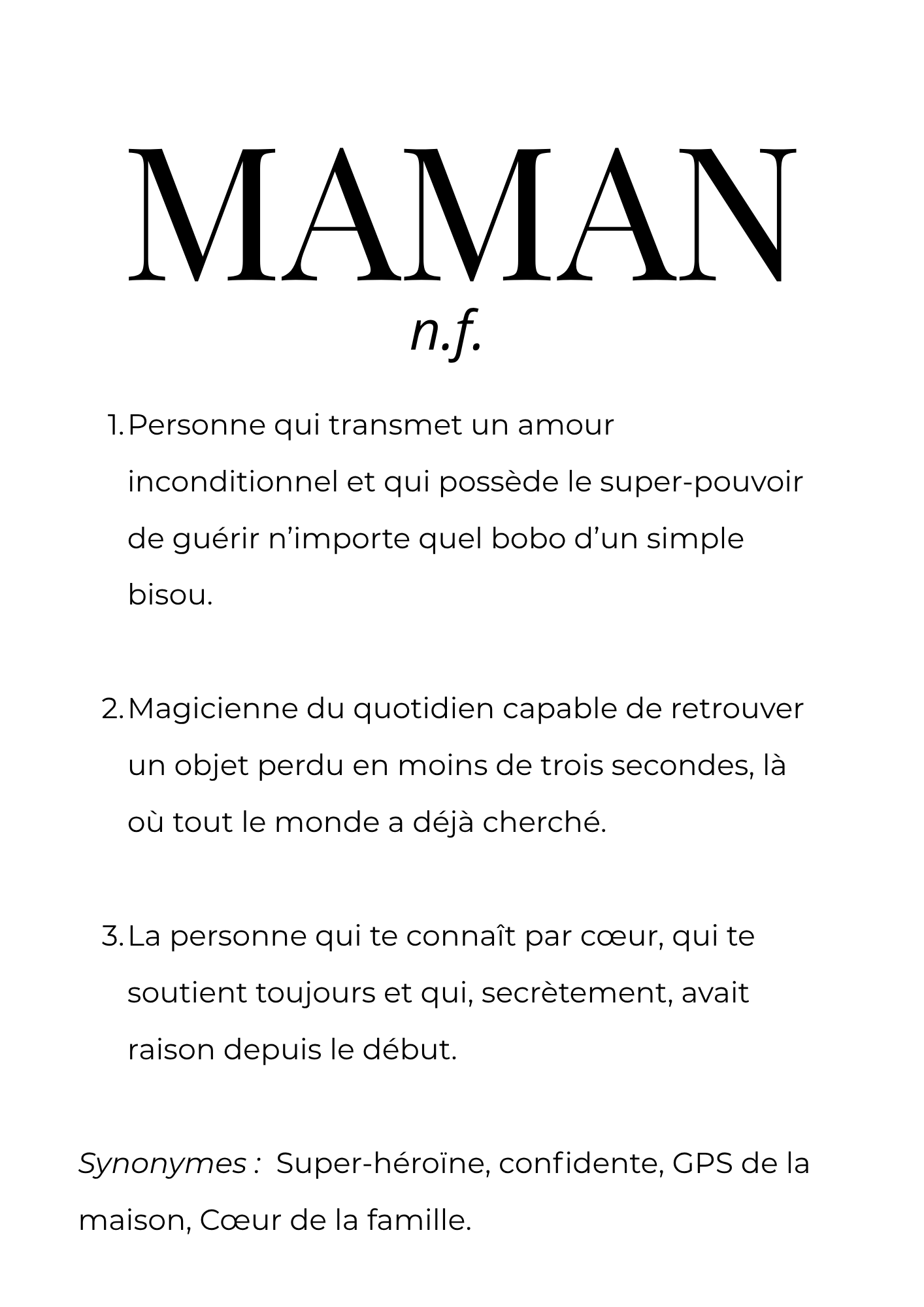 MAMAN
n.f.

1. Personne qui transmet un amour inconditionnel et qui possède le super-pouvoir de guérir n’importe quel bobo d’un simple bisou.

2. Magicienne du quotidien capable de retrouver un objet perdu en moins de trois secondes, là où tout le monde a déjà cherché.

3. La personne qui te connaît par cœur, qui te soutient toujours et qui, secrètement, avait raison depuis le début.

Synonymes : Super-héroïne, confidente, GPS de la maison, Cœur de la famille.